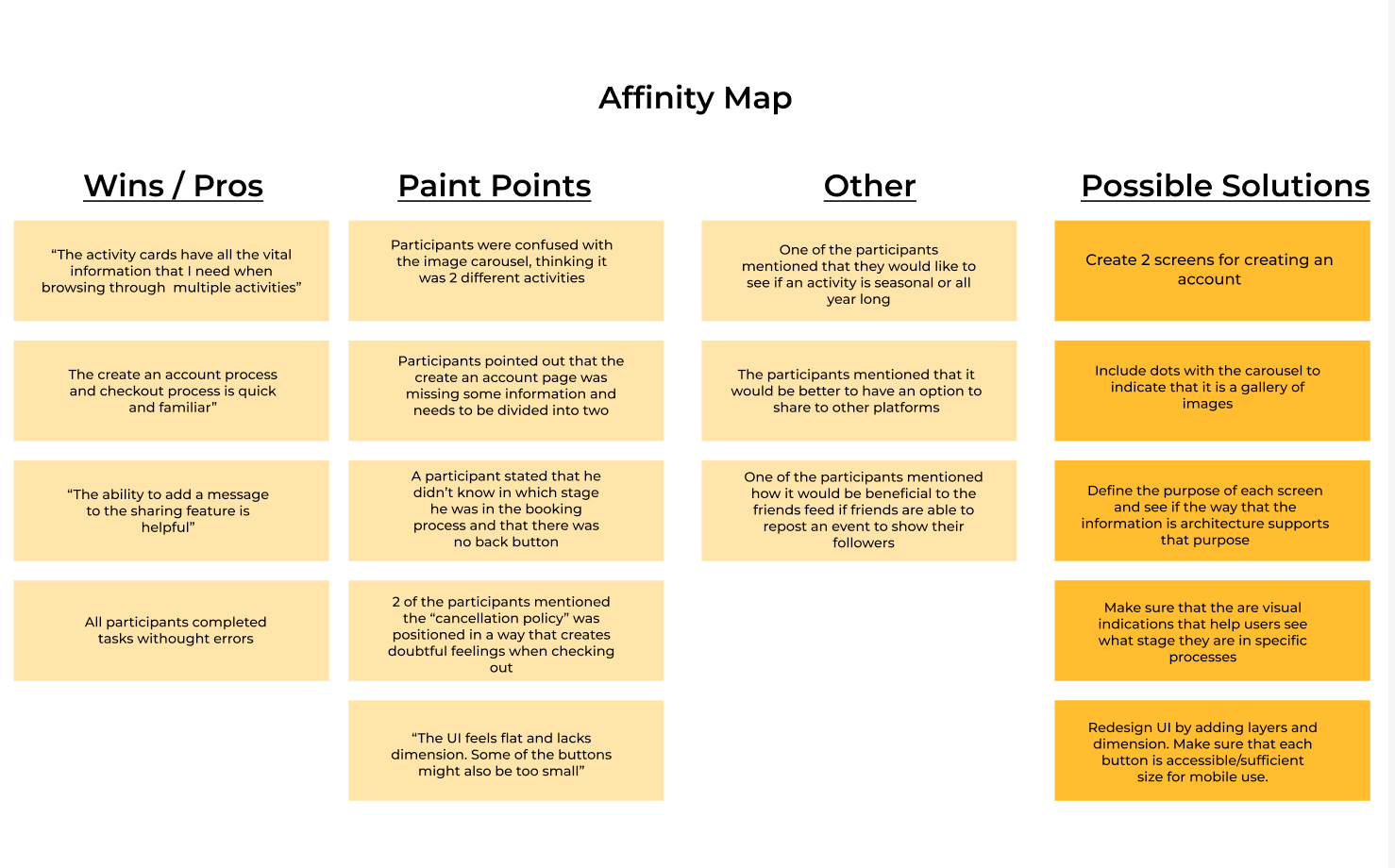 Affinity Map

Wins / Pros

“The activity cards have all the vital information that I need when browsing through multiple activities”

The create an account process and checkout process is quick and familiar”

“The ability to add a message to the sharing feature is helpful”

All participants completed tasks withought errors

Paint Points

Participants were confused with the image carousel, thinking it was 2 different activities

Participants pointed out that the create an account page was missing some information and needs to be divided into two

A participant stated that he didn’t know in which stage he was in the booking process and that there was no back button

2 of the participants mentioned the “cancellation policy” was positioned in a way that creates doubtful feelings when checking out

“The UI feels flat and lacks dimension. Some of the buttons might also be too small”

Other

One of the participants mentioned that they would like to see if an activity is seasonal or all year long

The participants mentioned that it would be better to have an option to share to other platforms

One of the participants mentioned how it would be beneficial to the friends feed if friends are able to repost an event to show their followers

Possible Solutions

Create 2 screens for creating an account

Include dots with the carousel to indicate that it is a gallery of images

Define the purpose of each screen and see if the way that the information is architecture supports that purpose

Make sure that the are visual indications that help users see what stage they are in specific processes

Redesign UI by adding layers and dimension. Make sure that each button is accessible/sufficient size for mobile use.